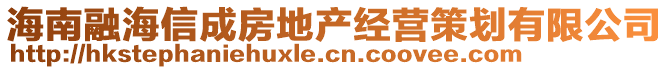 海南融海信成房地产经营策划有限公司
http://hkstephaniehuxle.cn.coovee.com